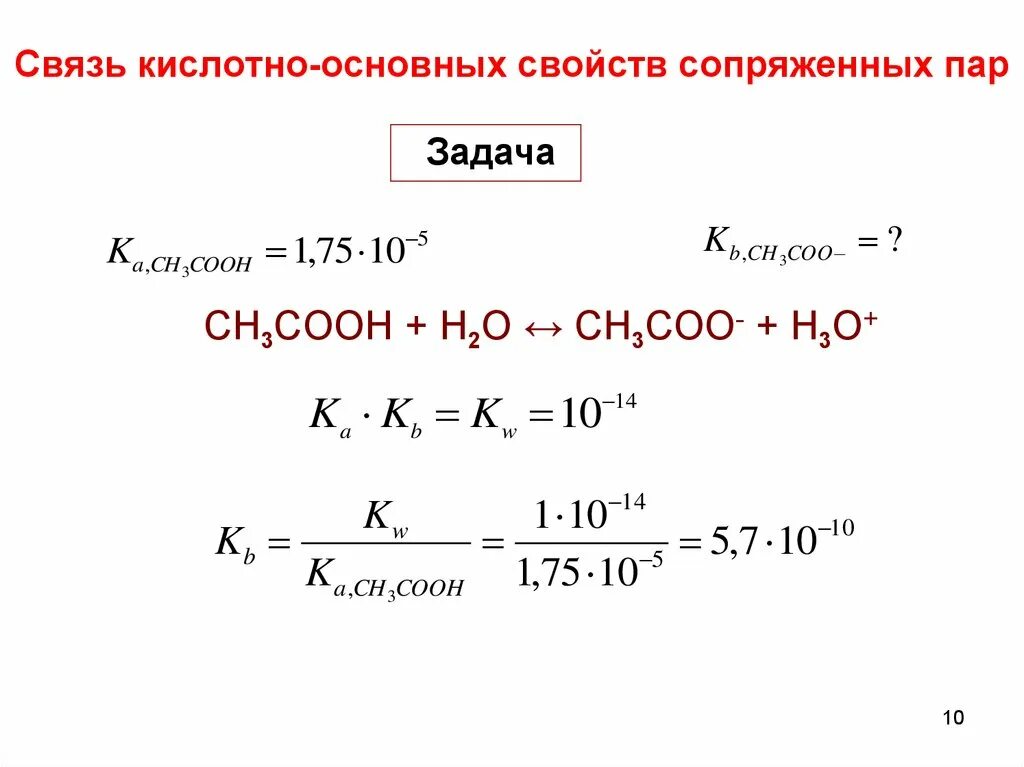 Связь кислотно-основных свойств сопряженных пар

Задача

$K_{a,CH_3COOH} = 1{,}75 \cdot 10^{-5}$

$K_{b,CH_3COO-} = ?$

$CH_3COOH + H_2O \leftrightarrow CH_3COO^- + H_3O^+$

$K_a \cdot K_b = K_w = 10^{-14}$

$K_b = \frac{K_w}{K_{a,CH_3COOH}} = \frac{1 \cdot 10^{-14}}{1{,}75 \cdot 10^{-5}} = 5{,}7 \cdot 10^{-10}$

10